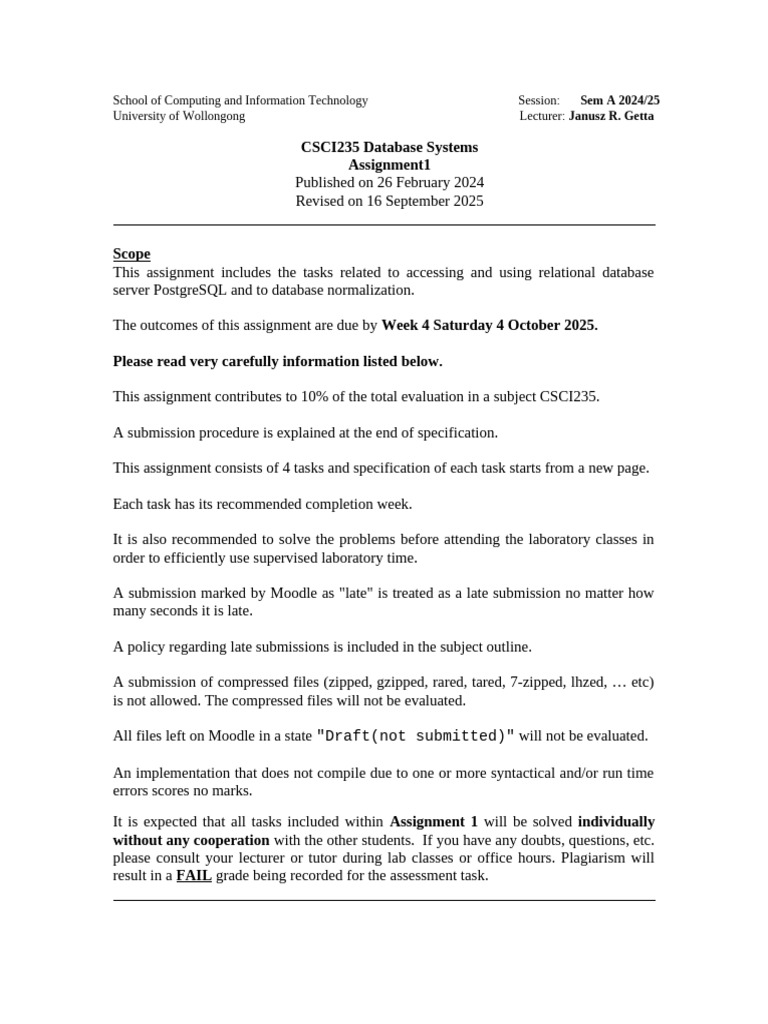 School of Computing and Information Technology
University of Wollongong

Session: Sem A 2024/25
Lecturer: Janusz R. Getta

CSCI235 Database Systems
Assignment1
Published on 26 February 2024
Revised on 16 September 2025

Scope
This assignment includes the tasks related to accessing and using relational database server PostgreSQL and to database normalization.

The outcomes of this assignment are due by Week 4 Saturday 4 October 2025.

Please read very carefully information listed below.

This assignment contributes to 10% of the total evaluation in a subject CSCI235.

A submission procedure is explained at the end of specification.

This assignment consists of 4 tasks and specification of each task starts from a new page.

Each task has its recommended completion week.

It is also recommended to solve the problems before attending the laboratory classes in order to efficiently use supervised laboratory time.

A submission marked by Moodle as "late" is treated as a late submission no matter how many seconds it is late.

A policy regarding late submissions is included in the subject outline.

A submission of compressed files (zipped, gzipped, rared, tared, 7-zipped, lhzed, … etc) is not allowed. The compressed files will not be evaluated.

All files left on Moodle in a state "Draft(not submitted)" will not be evaluated.

An implementation that does not compile due to one or more syntactical and/or run time errors scores no marks.

It is expected that all tasks included within Assignment 1 will be solved individually without any cooperation with the other students. If you have any doubts, questions, etc. please consult your lecturer or tutor during lab classes or office hours. Plagiarism will result in a FAIL grade being recorded for the assessment task.